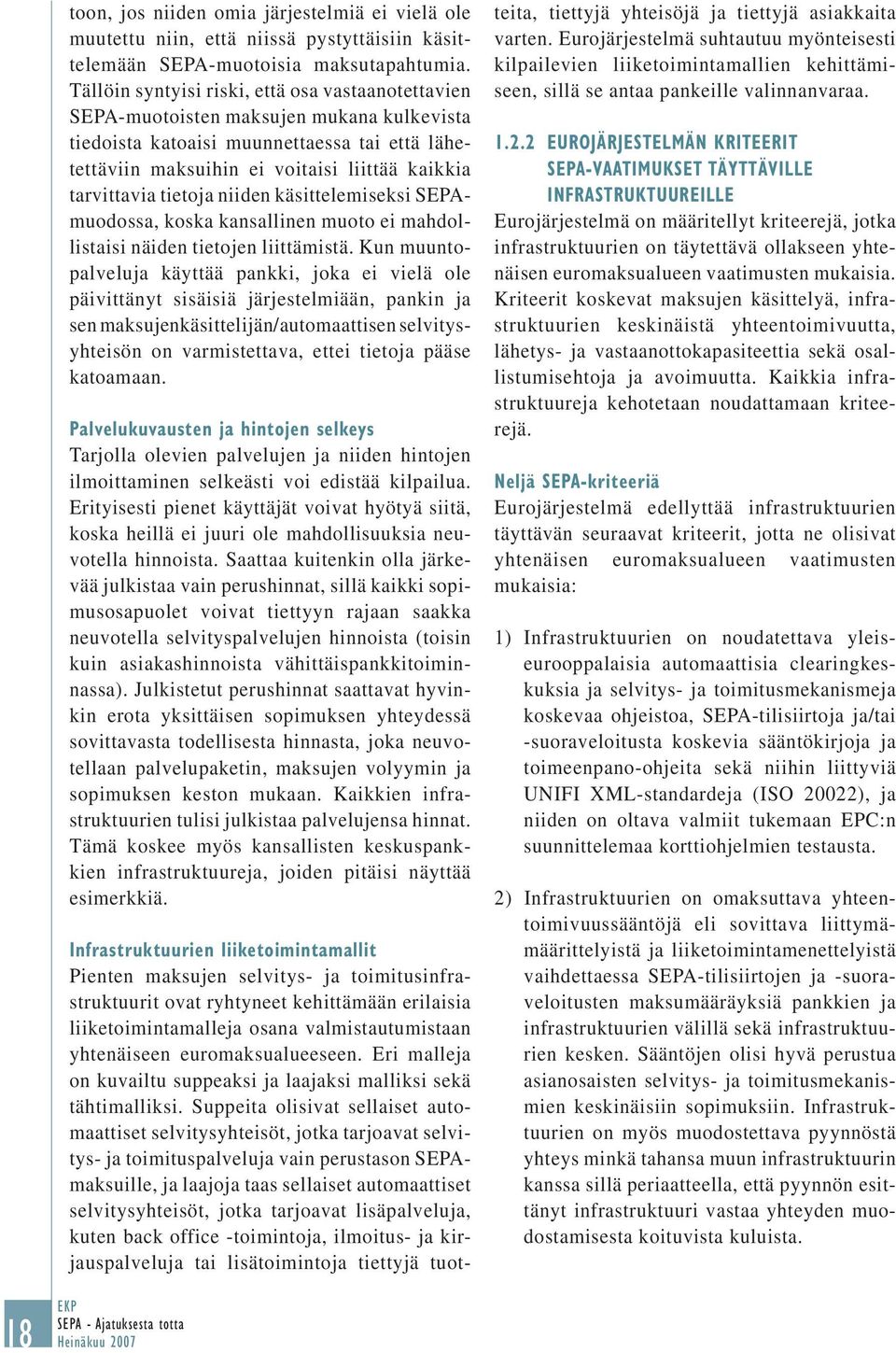 toon, jos niiden omia järjestelmiä ei vielä ole muutettu niin, että niissä pystyttäisiin käsittelemään SEPA-muotoisia maksutapahtumia. Tällöin syntyisi riski, että osa vastaanotettavien SEPA-muotoisten maksujen mukana kulkevista tiedoista katoaisi muunnettaessa tai että lähetettäviin maksuihin ei voitaisi liittää kaikkia tarvittavia tietoja niiden käsittelemiseksi SEPA-muodossa, koska kansallinen muoto ei mahdollistaisi näiden tietojen liittämistä. Kun muuntopalveluja käyttää pankki, joka ei vielä ole päivittänyt sisäisiä järjestelmiään, pankin ja sen maksujenkäsittelijän/automaattisen selvitysyhteisön on varmistettava, ettei tietoja pääse katoamaan.

Palvelukuvausten ja hintojen selkeys
Tarjolla olevien palvelujen ja niiden hintojen ilmoittaminen selkeästi voi edistää kilpailua. Erityisesti pienet käyttäjät voivat hyötyä siitä, koska heillä ei juuri ole mahdollisuuksia neuvotella hinnoista. Saattaa kuitenkin olla järkevää julkistaa vain perushinnat, sillä kaikki sopimusosapuolet voivat tiettyyn rajaan saakka neuvotella selvityspalvelujen hinnoista (toisin kuin asiakashinnoista vähittäispankkitoiminnassa). Julkistetut perushinnat saattavat hyvinkin erota yksittäisen sopimuksen yhteydessä sovittavasta todellisesta hinnasta, joka neuvotellaan palvelupaketin, maksujen volyymin ja sopimuksen keston mukaan. Kaikkien infrastruktuurien tulisi julkistaa palvelujensa hinnat. Tämä koskee myös kansallisten keskuspankkien infrastruktuureja, joiden pitäisi näyttää esimerkkiä.

Infrastruktuurien liiketoimintamallit
Pienten maksujen selvitys- ja toimitusinfrastruktuurit ovat ryhtyneet kehittämään erilaisia liiketoimintamalleja osana valmistautumistaan yhtenäiseen euromaksualueeseen. Eri malleja on kuvailtu suppeaksi ja laajaksi malliksi sekä tähtimalliksi. Suppeita olisivat sellaiset automaattiset selvitysyhteisöt, jotka tarjoavat selvitys- ja toimituspalveluja vain perustason SEPA-maksuille, ja laajoja taas sellaiset automaattiset selvitysyhteisöt, jotka tarjoavat lisäpalveluja, kuten back office -toimintoja, ilmoitus- ja kirjauspalveluja tai lisätoimintoja tiettyjä tuotteita, tiettyjä yhteisöjä ja tiettyjä asiakkaita varten. Eurojärjestelmä suhtautuu myönteisesti kilpailevien liiketoimintamallien kehittämiseen, sillä se antaa pankeille valinnanvaraa.

1.2.2 EUROJÄRJESTELMÄN KRITEERIT SEPA-VAATIMUKSET TÄYTTÄVILLE INFRASTRUKTUUREILLE
Eurojärjestelmä on määritellyt kriteerejä, jotka infrastruktuurien on täytettävä ollakseen yhtenäisen euromaksualueen vaatimusten mukaisia. Kriteerit koskevat maksujen käsittelyä, infrastruktuurien keskinäistä yhteentoimivuutta, lähetys- ja vastaanottokapasiteettia sekä osallistumisehtoja ja avoimuutta. Kaikkia infrastruktuureja kehotetaan noudattamaan kriteerejä.

Neljä SEPA-kriteeriä
Eurojärjestelmä edellyttää infrastruktuurien täyttävän seuraavat kriteerit, jotta ne olisivat yhtenäisen euromaksualueen vaatimusten mukaisia:

1) Infrastruktuurien on noudatettava yleiseurooppalaisia automaattisia clearingkeskuksia ja selvitys- ja toimitusmekanismeja koskevaa ohjeistoa, SEPA-tilisiirtoja ja/tai -suoraveloitusta koskevia sääntökirjoja ja toimeenpano-ohjeita sekä niihin liittyviä UNIFI XML-standardeja (ISO 20022), ja niiden on oltava valmiit tukemaan EPC:n suunnittelemaa korttiohjelmien testausta.

2) Infrastruktuurien on omaksuttava yhteentoimivuussääntöjä eli sovittava liittymämäärittelyistä ja liiketoimintamenettelyistä vaihdettaessa SEPA-tilisiirtojen ja -suoraveloitusten maksumääräyksiä pankkien ja infrastruktuurien välillä sekä infrastruktuurien kesken. Sääntöjen olisi hyvä perustua asianosaisten selvitys- ja toimitusmekanismien keskinäisiin sopimuksiin. Infrastruktuurien on myös muodostettava pyynnöstä yhteys minkä tahansa muun infrastruktuurin kanssa sillä periaatteella, että pyynnön esittänyt infrastruktuuri vastaa yhteyden muodostamisesta koituvista kuluista.

18
EKP
SEPA - Ajatuksesta totta
Heinäkuu 2007